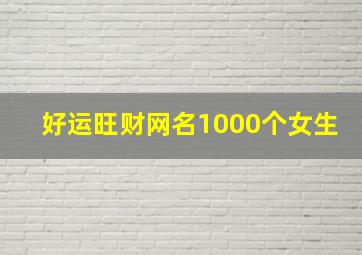 好运旺财网名1000个女生